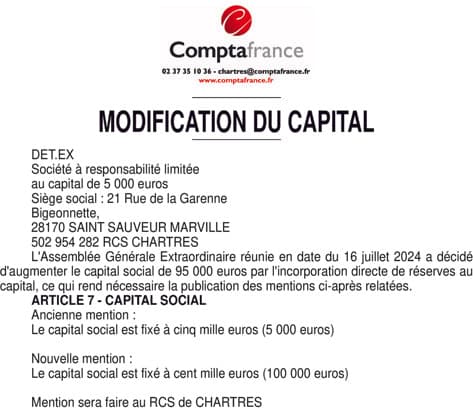 Comptafrance
02 37 35 10 36 - chartres@comptafrance.fr
www.comptafrance.fr

MODIFICATION DU CAPITAL

DET.EX
Société à responsabilité limitée
au capital de 5 000 euros
Siège social : 21 Rue de la Garenne
Bigeonnette,
28170 SAINT SAUVEUR MARVILLE
502 954 282 RCS CHARTRES

L'Assemblée Générale Extraordinaire réunie en date du 16 juillet 2024 a décidé d'augmenter le capital social de 95 000 euros par l'incorporation directe de réserves au capital, ce qui rend nécessaire la publication des mentions ci-après relatées.

ARTICLE 7 - CAPITAL SOCIAL
Ancienne mention :
Le capital social est fixé à cinq mille euros (5 000 euros)

Nouvelle mention :
Le capital social est fixé à cent mille euros (100 000 euros)

Mention sera faire au RCS de CHARTRES